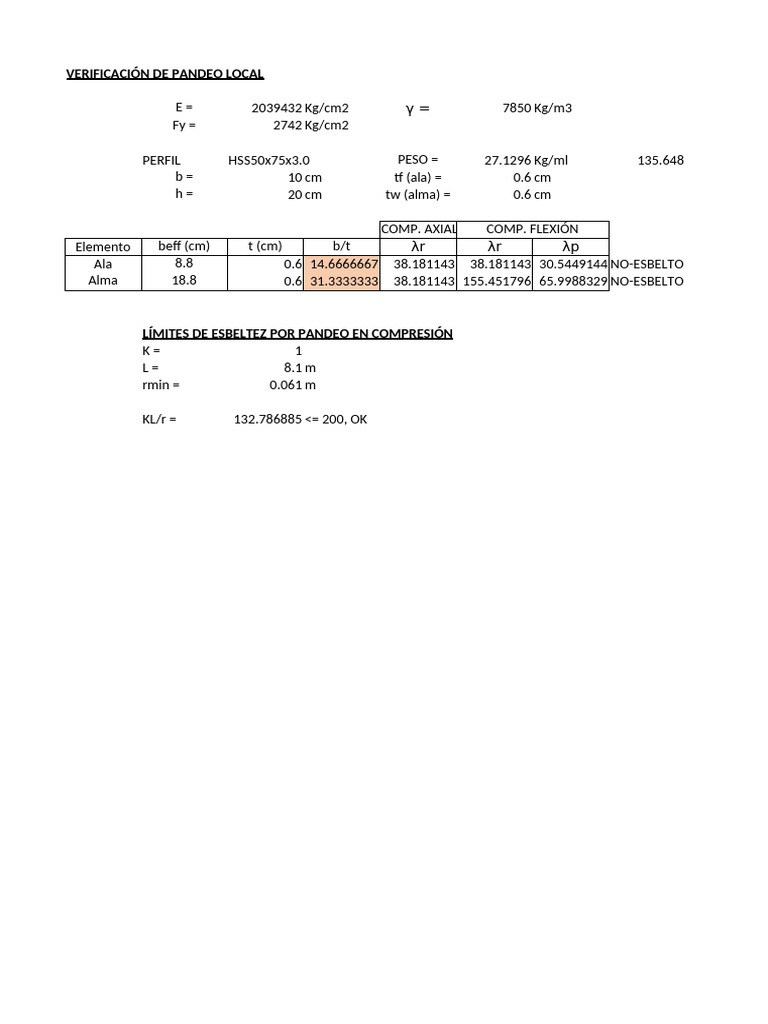 VERIFICACIÓN DE PANDEO LOCAL

E = 2039432 Kg/cm2 γ = 7850 Kg/m3
Fy = 2742 Kg/cm2

PERFIL HSS50x75x3.0 PESO = 27.1296 Kg/ml 135.648
b = 10 cm tf (ala) = 0.6 cm
h = 20 cm tw (alma) = 0.6 cm

| | | | | COMP. AXIAL | COMP. FLEXIÓN | | |
|---|---|---|---|---|---|---|---|
| Elemento | beff (cm) | t (cm) | b/t | λr | λr | λp | |
| Ala | 8.8 | 0.6 | 14.6666667 | 38.181143 | 38.181143 | 30.5449144 | NO-ESBELTO |
| Alma | 18.8 | 0.6 | 31.3333333 | 38.181143 | 155.451796 | 65.9988329 | NO-ESBELTO |

LÍMITES DE ESBELTEZ POR PANDEO EN COMPRESIÓN
K = 1
L = 8.1 m
rmin = 0.061 m

KL/r = 132.786885 <= 200, OK